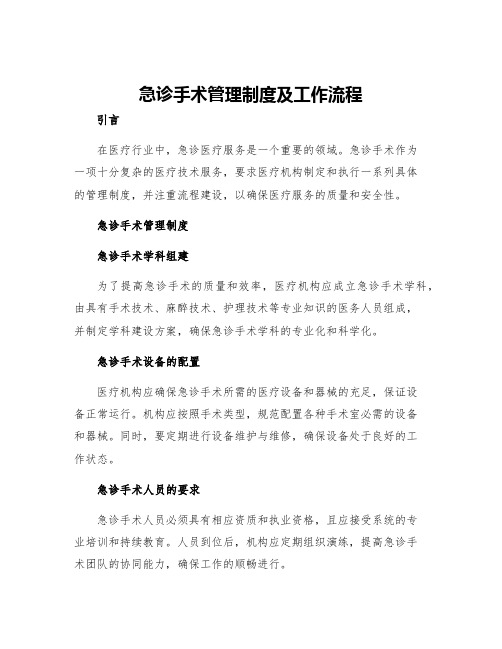 急诊手术管理制度及工作流程

引言

在医疗行业中，急诊医疗服务是一个重要的领域。急诊手术作为一项十分复杂的医疗技术服务，要求医疗机构制定和执行一系列具体的管理制度，并注重流程建设，以确保医疗服务的质量和安全性。

急诊手术管理制度

急诊手术学科组建

为了提高急诊手术的质量和效率，医疗机构应成立急诊手术学科，由具有手术技术、麻醉技术、护理技术等专业知识的医务人员组成，并制定学科建设方案，确保急诊手术学科的专业化和科学化。

急诊手术设备的配置

医疗机构应确保急诊手术所需的医疗设备和器械的充足，保证设备正常运行。机构应按照手术类型，规范配置各种手术室必需的设备和器械。同时，要定期进行设备维护与维修，确保设备处于良好的工作状态。

急诊手术人员的要求

急诊手术人员必须具有相应资质和执业资格，且应接受系统的专业培训和持续教育。人员到位后，机构应定期组织演练，提高急诊手术团队的协同能力，确保工作的顺畅进行。